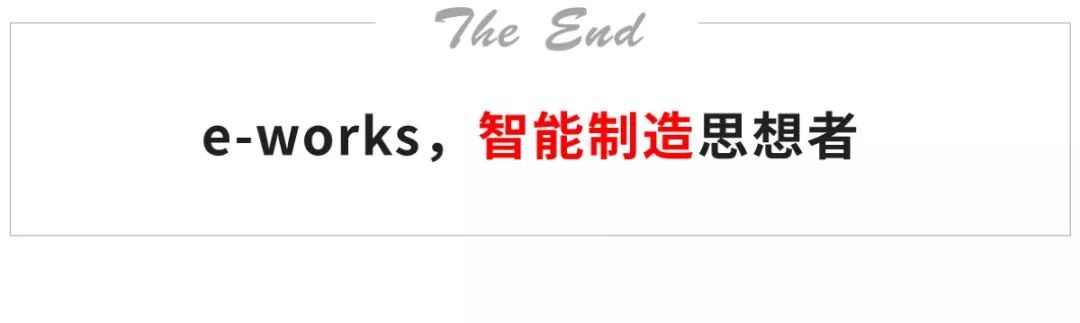 The End

e-works，智能制造思想者